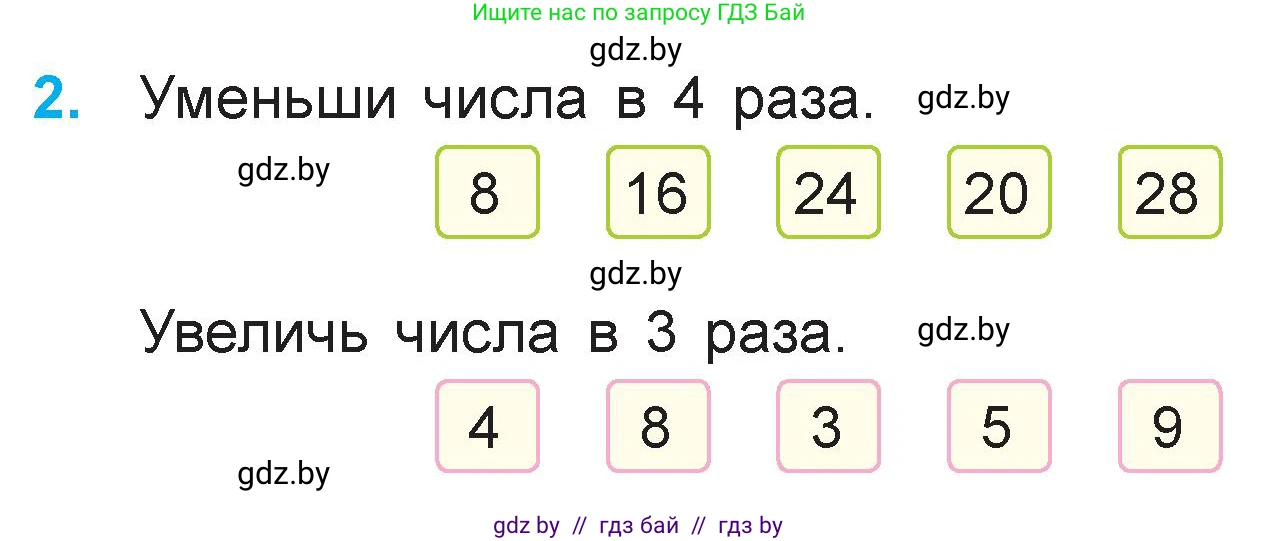 Ищите нас по запросу ГДЗ Бай

gdz.by

2. Уменьши числа в 4 раза. gdz.by

gdz.by

8 16 24 20 28

gdz.by

Увеличь числа в 3 раза. gdz.by

4 8 3 5 9

gdz.by

gdz by // гдз бай // гдз by